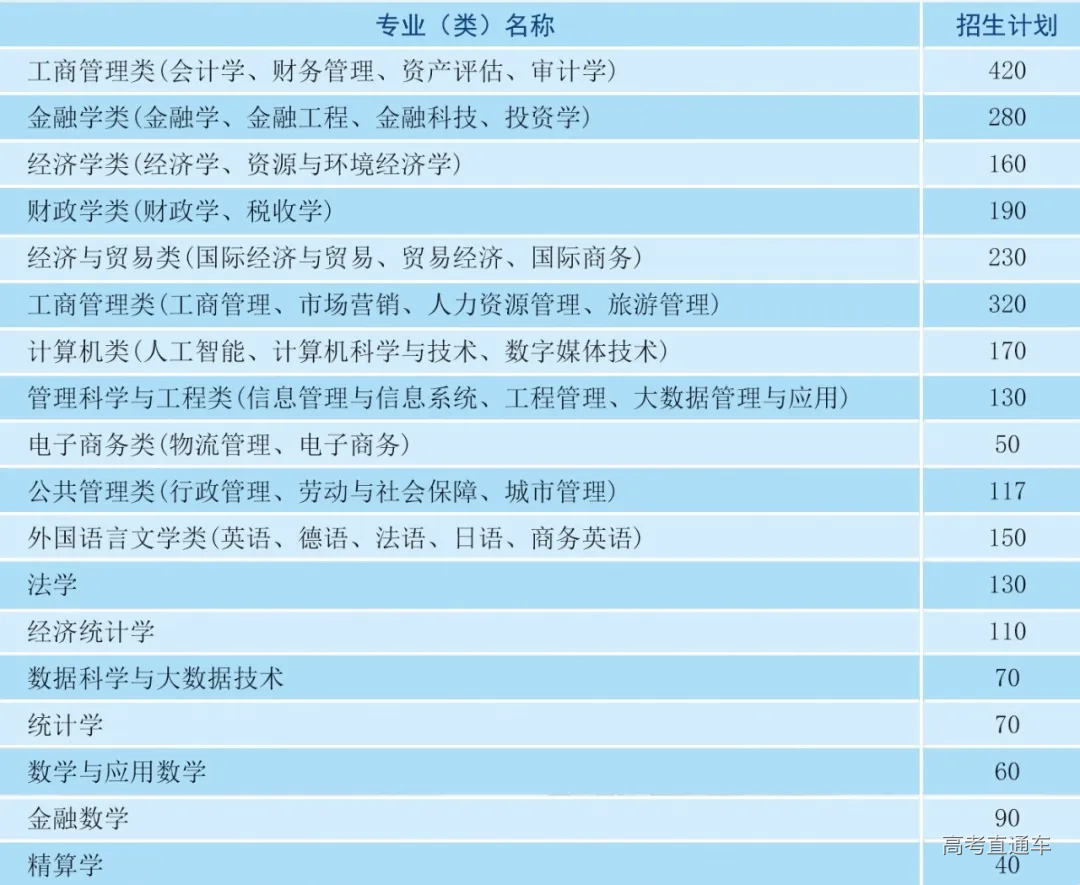 | 专业（类）名称 | 招生计划 |
|---|---|
| 工商管理类(会计学、财务管理、资产评估、审计学) | 420 |
| 金融学类(金融学、金融工程、金融科技、投资学) | 280 |
| 经济学类(经济学、资源与环境经济学) | 160 |
| 财政学类(财政学、税收学) | 190 |
| 经济与贸易类(国际经济与贸易、贸易经济、国际商务) | 230 |
| 工商管理类(工商管理、市场营销、人力资源管理、旅游管理) | 320 |
| 计算机类(人工智能、计算机科学与技术、数字媒体技术) | 170 |
| 管理科学与工程类(信息管理与信息系统、工程管理、大数据管理与应用) | 130 |
| 电子商务类(物流管理、电子商务) | 50 |
| 公共管理类(行政管理、劳动与社会保障、城市管理) | 117 |
| 外国语言文学类(英语、德语、法语、日语、商务英语) | 150 |
| 法学 | 130 |
| 经济统计学 | 110 |
| 数据科学与大数据技术 | 70 |
| 统计学 | 70 |
| 数学与应用数学 | 60 |
| 金融数学 | 90 |
| 精算学 | 40 |

高考直通车